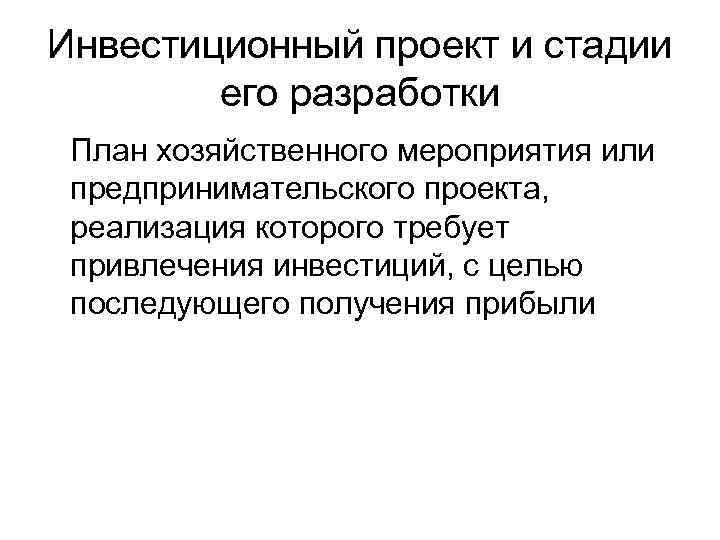 Инвестиционный проект и стадии его разработки

План хозяйственного мероприятия или предпринимательского проекта, реализация которого требует привлечения инвестиций, с целью последующего получения прибыли